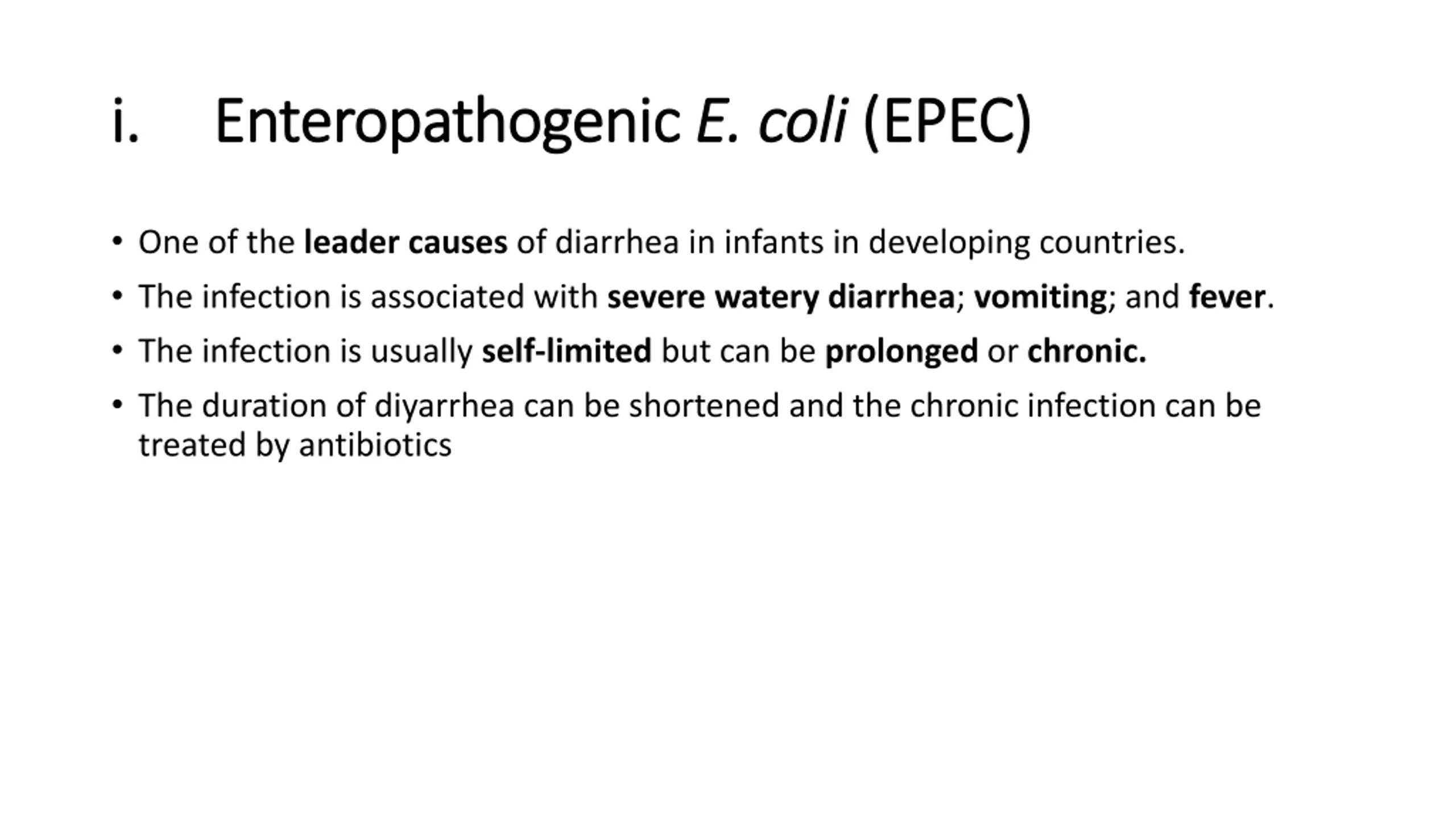 i. Enteropathogenic E. coli (EPEC)

• One of the leader causes of diarrhea in infants in developing countries.
• The infection is associated with severe watery diarrhea; vomiting; and fever.
• The infection is usually self-limited but can be prolonged or chronic.
• The duration of diyarrhea can be shortened and the chronic infection can be treated by antibiotics